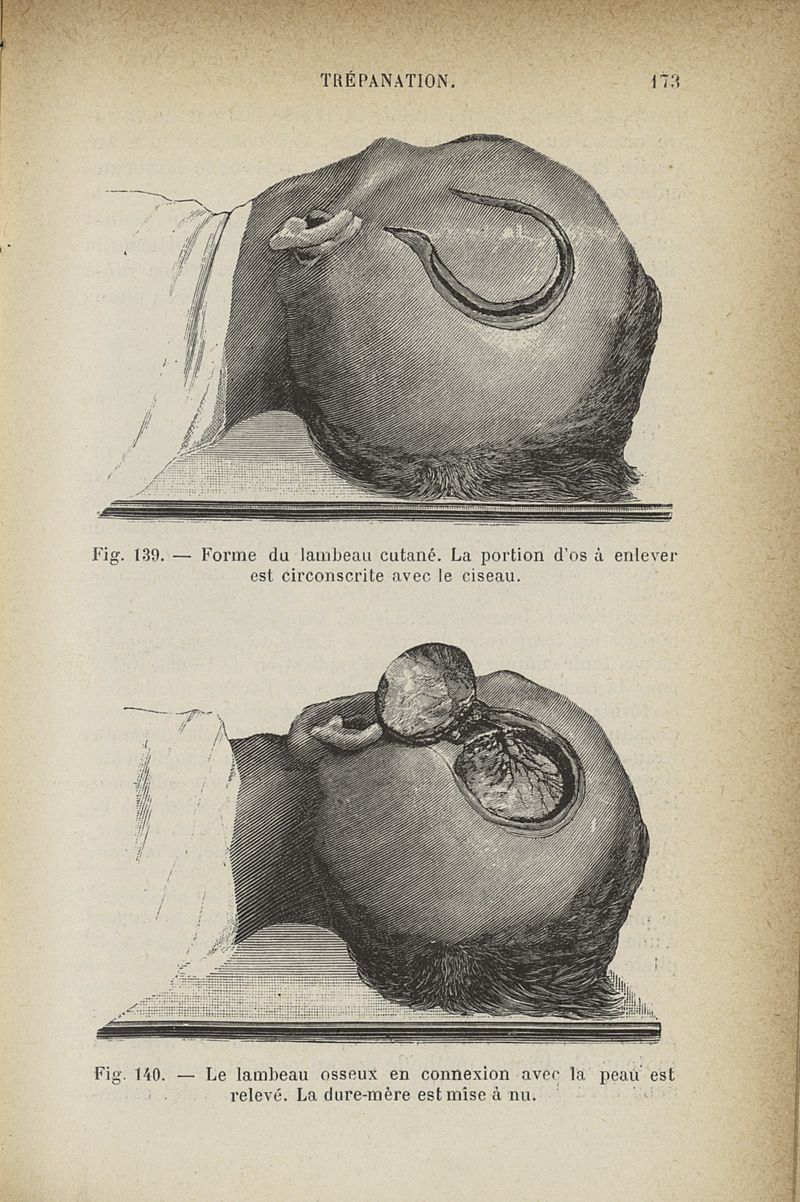 TRÉPANATION. 173

Fig. 139. — Forme du lambeau cutané. La portion d'os à enlever est circonscrite avec le ciseau.

Fig. 140. — Le lambeau osseux en connexion avec la peau est relevé. La dure-mère est mise à nu.